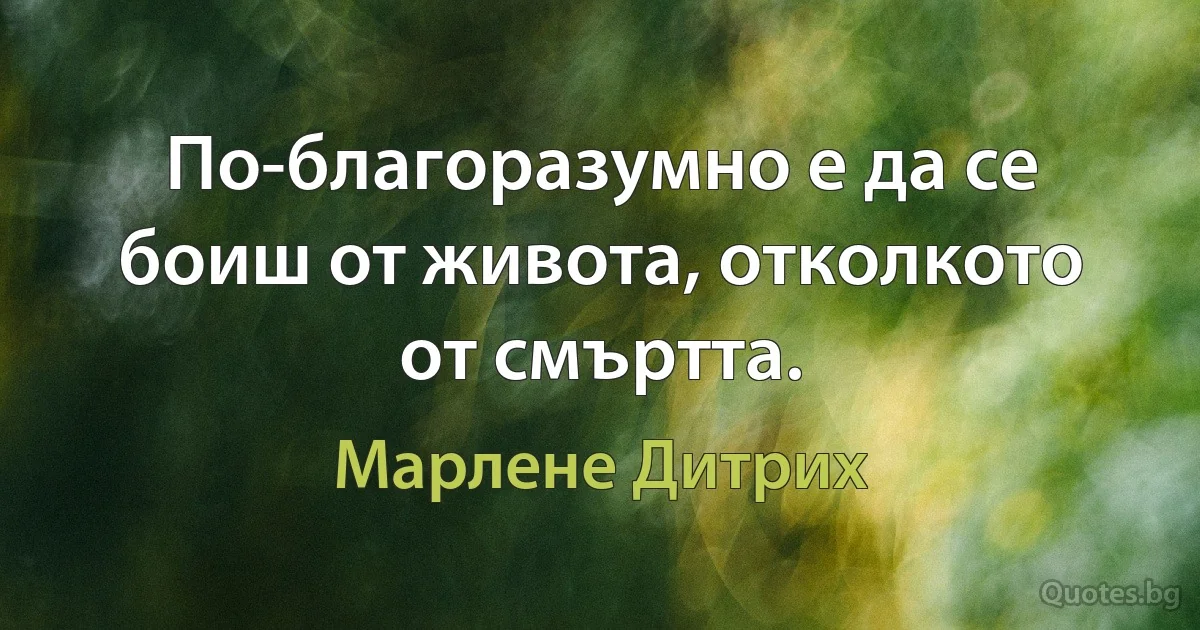 По-благоразумно е да се боиш от живота, отколкото от смъртта.

Марлене Дитрих

Quotes.bg